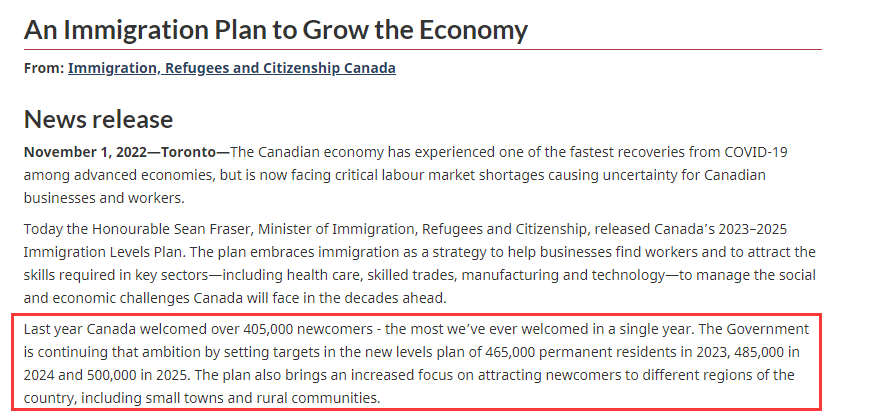 An Immigration Plan to Grow the Economy

From: Immigration, Refugees and Citizenship Canada

News release

November 1, 2022—Toronto—The Canadian economy has experienced one of the fastest recoveries from COVID-19 among advanced economies, but is now facing critical labour market shortages causing uncertainty for Canadian businesses and workers.

Today the Honourable Sean Fraser, Minister of Immigration, Refugees and Citizenship, released Canada's 2023–2025 Immigration Levels Plan. The plan embraces immigration as a strategy to help businesses find workers and to attract the skills required in key sectors—including health care, skilled trades, manufacturing and technology—to manage the social and economic challenges Canada will face in the decades ahead.

Last year Canada welcomed over 405,000 newcomers - the most we've ever welcomed in a single year. The Government is continuing that ambition by setting targets in the new levels plan of 465,000 permanent residents in 2023, 485,000 in 2024 and 500,000 in 2025. The plan also brings an increased focus on attracting newcomers to different regions of the country, including small towns and rural communities.